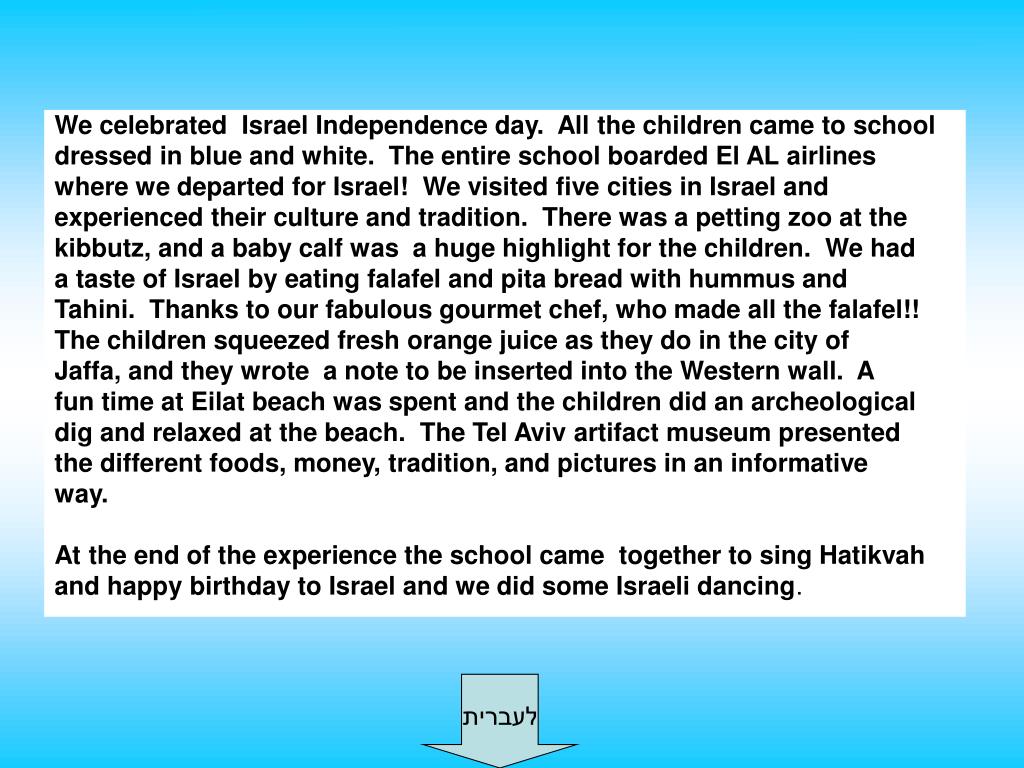 We celebrated Israel Independence day. All the children came to school dressed in blue and white. The entire school boarded El AL airlines where we departed for Israel! We visited five cities in Israel and experienced their culture and tradition. There was a petting zoo at the kibbutz, and a baby calf was a huge highlight for the children. We had a taste of Israel by eating falafel and pita bread with hummus and Tahini. Thanks to our fabulous gourmet chef, who made all the falafel!! The children squeezed fresh orange juice as they do in the city of Jaffa, and they wrote a note to be inserted into the Western wall. A fun time at Eilat beach was spent and the children did an archeological dig and relaxed at the beach. The Tel Aviv artifact museum presented the different foods, money, tradition, and pictures in an informative way.

At the end of the experience the school came together to sing Hatikvah and happy birthday to Israel and we did some Israeli dancing.

לעברית